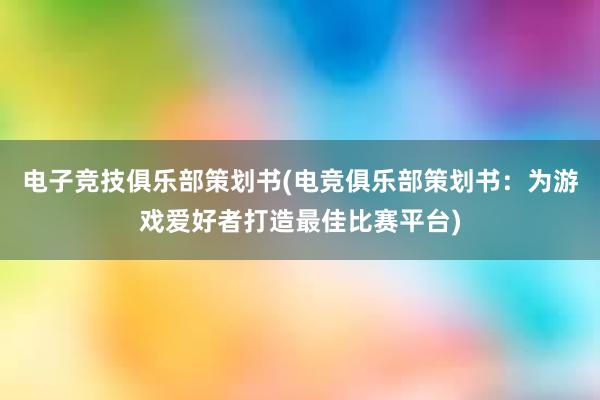 电子竞技俱乐部策划书(电竞俱乐部策划书：为游戏爱好者打造最佳比赛平台)